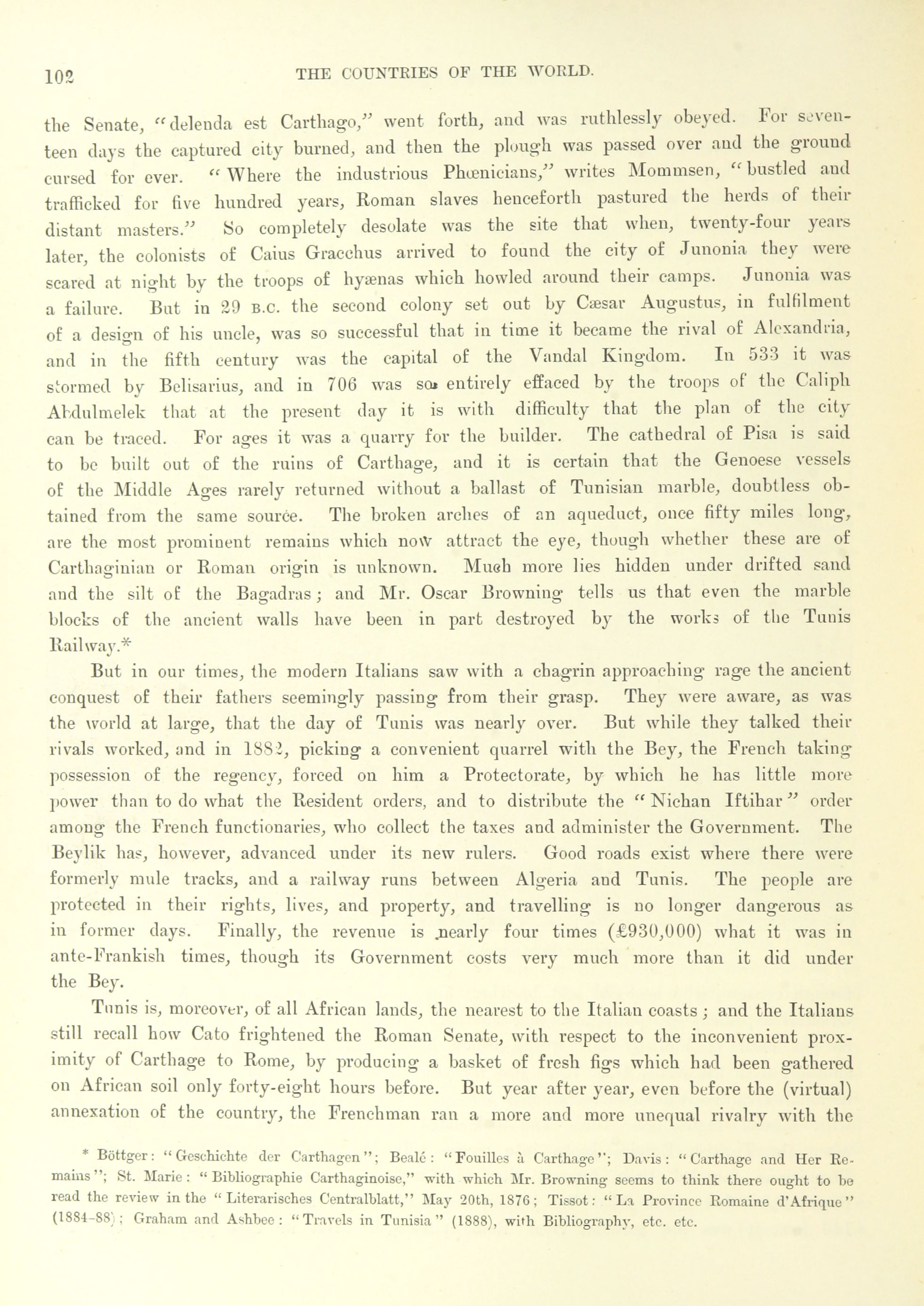 102 THE COUNTRIES OF THE WORLD.

the Senate, "delenda est Carthago," went forth, and was ruthlessly obeyed. For seventeen days the captured city burned, and then the plough was passed over and the ground cursed for ever. "Where the industrious Phœnicians," writes Mommsen, "bustled and trafficked for five hundred years, Roman slaves henceforth pastured the herds of their distant masters." So completely desolate was the site that when, twenty-four years later, the colonists of Caius Gracchus arrived to found the city of Junonia they were scared at night by the troops of hyænas which howled around their camps. Junonia was a failure. But in 29 B.C. the second colony set out by Cæsar Augustus, in fulfilment of a design of his uncle, was so successful that in time it became the rival of Alexandria, and in the fifth century was the capital of the Vandal Kingdom. In 533 it was stormed by Belisarius, and in 706 was so entirely effaced by the troops of the Caliph Abdulmelek that at the present day it is with difficulty that the plan of the city can be traced. For ages it was a quarry for the builder. The cathedral of Pisa is said to be built out of the ruins of Carthage, and it is certain that the Genoese vessels of the Middle Ages rarely returned without a ballast of Tunisian marble, doubtless obtained from the same source. The broken arches of an aqueduct, once fifty miles long, are the most prominent remains which now attract the eye, though whether these are of Carthaginian or Roman origin is unknown. Much more lies hidden under drifted sand and the silt of the Bagadras; and Mr. Oscar Browning tells us that even the marble blocks of the ancient walls have been in part destroyed by the works of the Tunis Railway.*

But in our times, the modern Italians saw with a chagrin approaching rage the ancient conquest of their fathers seemingly passing from their grasp. They were aware, as was the world at large, that the day of Tunis was nearly over. But while they talked their rivals worked, and in 1882, picking a convenient quarrel with the Bey, the French taking possession of the regency, forced on him a Protectorate, by which he has little more power than to do what the Resident orders, and to distribute the "Nichan Iftihar" order among the French functionaries, who collect the taxes and administer the Government. The Beylik has, however, advanced under its new rulers. Good roads exist where there were formerly mule tracks, and a railway runs between Algeria and Tunis. The people are protected in their rights, lives, and property, and travelling is no longer dangerous as in former days. Finally, the revenue is nearly four times (£930,000) what it was in ante-Frankish times, though its Government costs very much more than it did under the Bey.

Tunis is, moreover, of all African lands, the nearest to the Italian coasts; and the Italians still recall how Cato frightened the Roman Senate, with respect to the inconvenient proximity of Carthage to Rome, by producing a basket of fresh figs which had been gathered on African soil only forty-eight hours before. But year after year, even before the (virtual) annexation of the country, the Frenchman ran a more and more unequal rivalry with the

* Böttger: "Geschichte der Carthagen"; Bealé: "Fouilles à Carthage"; Davis: "Carthage and Her Remains"; St. Marie: "Bibliographie Carthaginoise," with which Mr. Browning seems to think there ought to be read the review in the "Literarisches Centralblatt," May 20th, 1876; Tissot: "La Province Romaine d'Afrique" (1884-88); Graham and Ashbee: "Travels in Tunisia" (1888), with Bibliography, etc. etc.